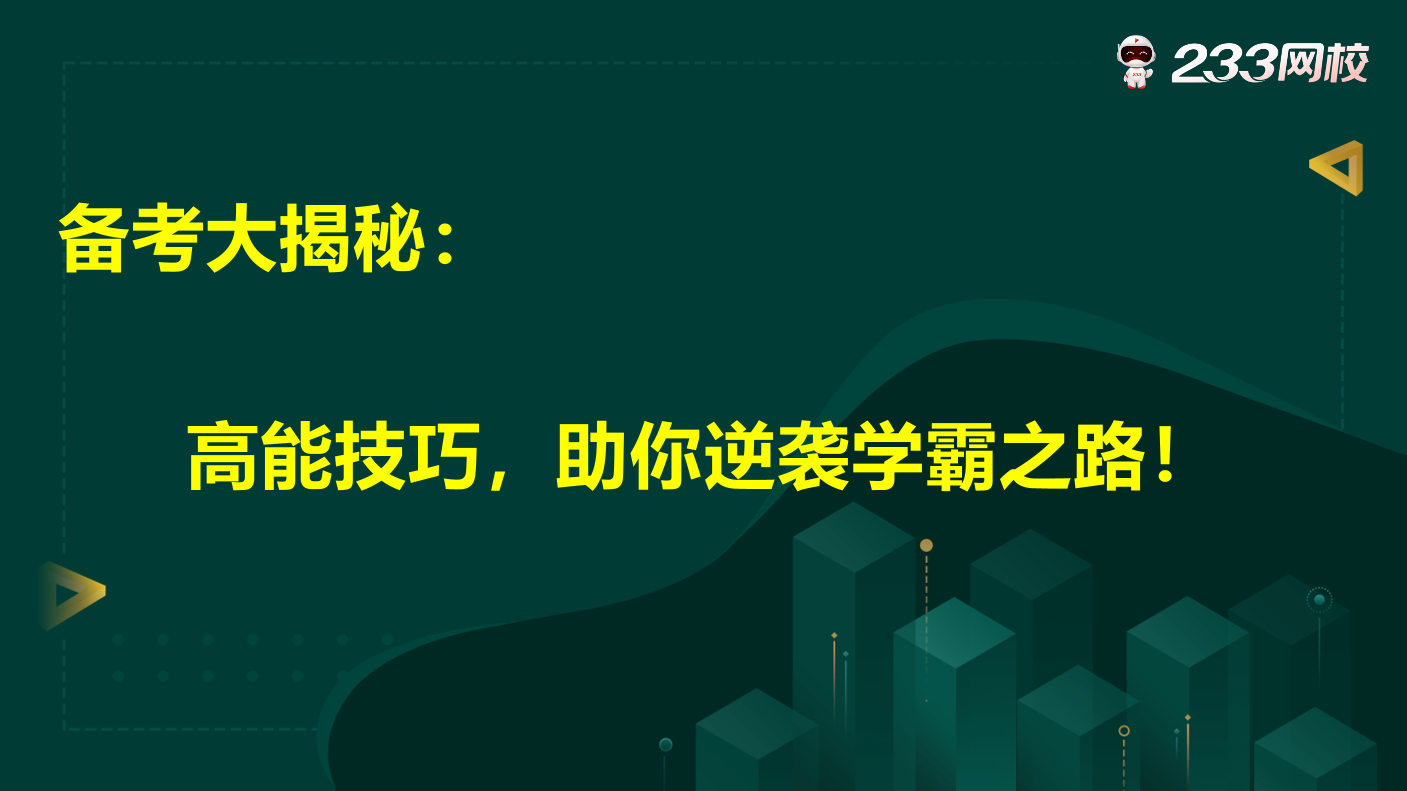 233网校

备考大揭秘：

高能技巧，助你逆袭学霸之路！